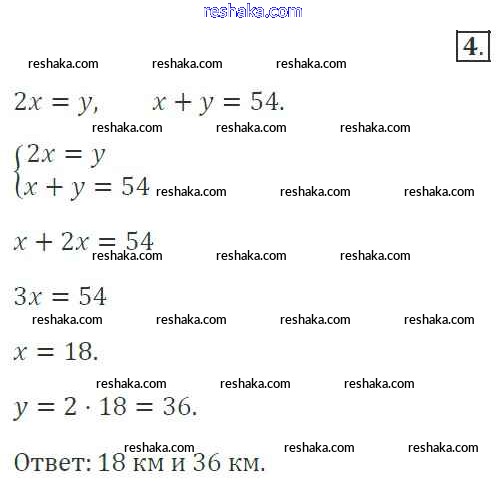 4.

$2x = y, \quad x + y = 54.$

$\begin{cases} 2x = y \\ x + y = 54 \end{cases}$

$x + 2x = 54$

$3x = 54$

$x = 18.$

$y = 2 \cdot 18 = 36.$

Ответ: 18 км и 36 км.

reshaka.com